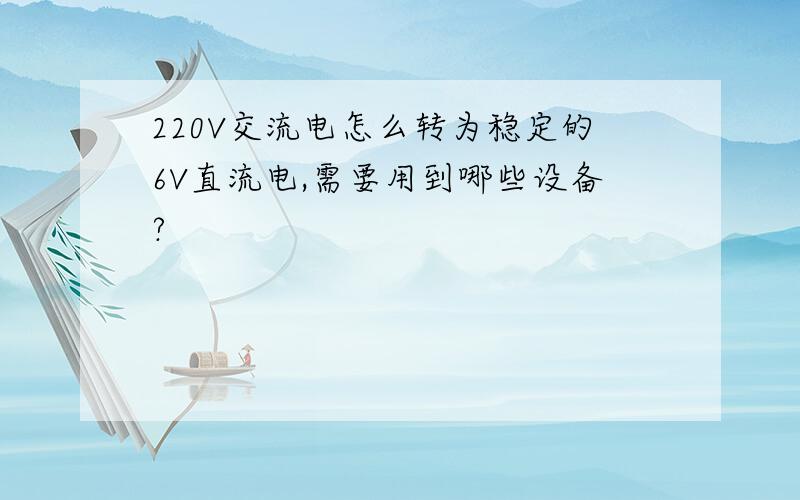 220V交流电怎么转为稳定的6V直流电,需要用到哪些设备?